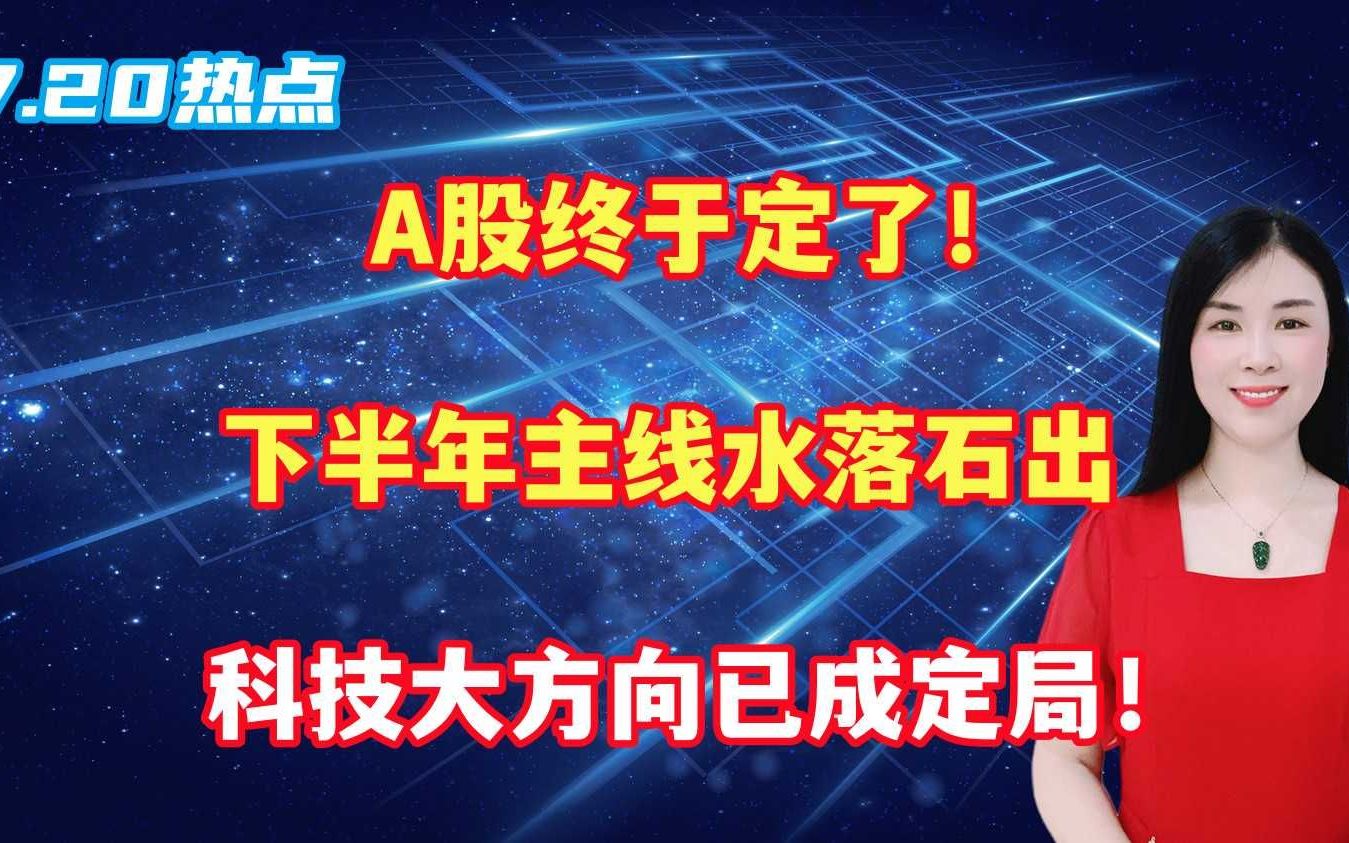 7.20热点

A股终于定了！

下半年主线水落石出

科技大方向已成定局！